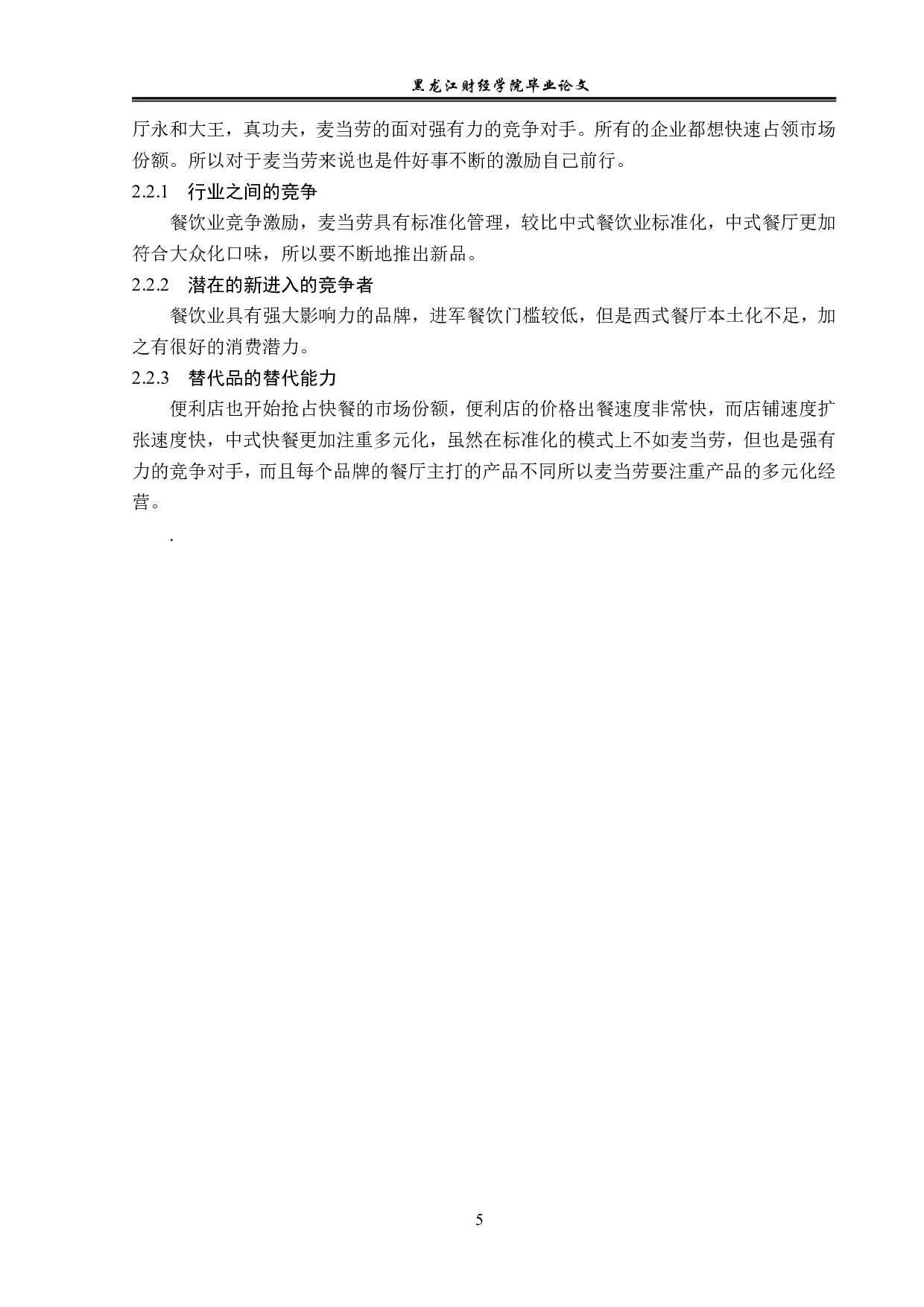 黑龙江财经学院毕业论文

厅永和大王，真功夫，麦当劳的面对强有力的竞争对手。所有的企业都想快速占领市场份额。所以对于麦当劳来说也是件好事不断的激励自己前行。

2.2.1 行业之间的竞争

餐饮业竞争激励，麦当劳具有标准化管理，较比中式餐饮业标准化，中式餐厅更加符合大众化口味，所以要不断地推出新品。

2.2.2 潜在的新进入的竞争者

餐饮业具有强大影响力的品牌，进军餐饮门槛较低，但是西式餐厅本土化不足，加之有很好的消费潜力。

2.2.3 替代品的替代能力

便利店也开始抢占快餐的市场份额，便利店的价格出餐速度非常快，而店铺速度扩张速度快，中式快餐更加注重多元化，虽然在标准化的模式上不如麦当劳，但也是强有力的竞争对手，而且每个品牌的餐厅主打的产品不同所以麦当劳要注重产品的多元化经营。

.

5